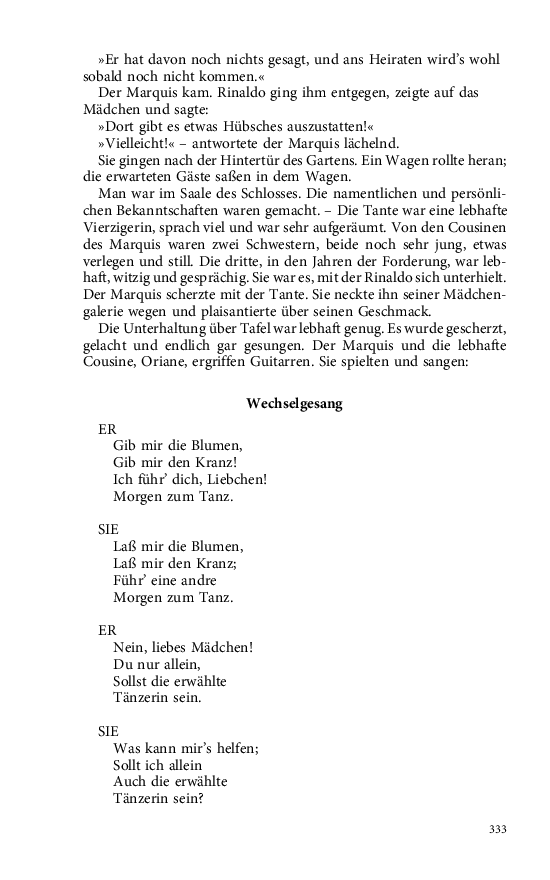 »Er hat davon noch nichts gesagt, und ans Heiraten wird's wohl sobald noch nicht kommen.«

Der Marquis kam. Rinaldo ging ihm entgegen, zeigte auf das Mädchen und sagte:

»Dort gibt es etwas Hübsches auszustatten!«

»Vielleicht!« – antwortete der Marquis lächelnd.

Sie gingen nach der Hintertür des Gartens. Ein Wagen rollte heran; die erwarteten Gäste saßen in dem Wagen.

Man war im Saale des Schlosses. Die namentlichen und persönlichen Bekanntschaften waren gemacht. – Die Tante war eine lebhafte Vierzigerin, sprach viel und war sehr aufgeräumt. Von den Cousinen des Marquis waren zwei Schwestern, beide noch sehr jung, etwas verlegen und still. Die dritte, in den Jahren der Forderung, war lebhaft, witzig und gesprächig. Sie war es, mit der Rinaldo sich unterhielt. Der Marquis scherzte mit der Tante. Sie neckte ihn seiner Mädchengalerie wegen und plaisantierte über seinen Geschmack.

Die Unterhaltung über Tafel war lebhaft genug. Es wurde gescherzt, gelacht und endlich gar gesungen. Der Marquis und die lebhafte Cousine, Oriane, ergriffen Guitarren. Sie spielten und sangen:

Wechselgesang

ER
Gib mir die Blumen,
Gib mir den Kranz!
Ich führ' dich, Liebchen!
Morgen zum Tanz.

SIE
Laß mir die Blumen,
Laß mir den Kranz;
Führ' eine andre
Morgen zum Tanz.

ER
Nein, liebes Mädchen!
Du nur allein,
Sollst die erwählte
Tänzerin sein.

SIE
Was kann mir's helfen;
Sollt ich allein
Auch die erwählte
Tänzerin sein?

333